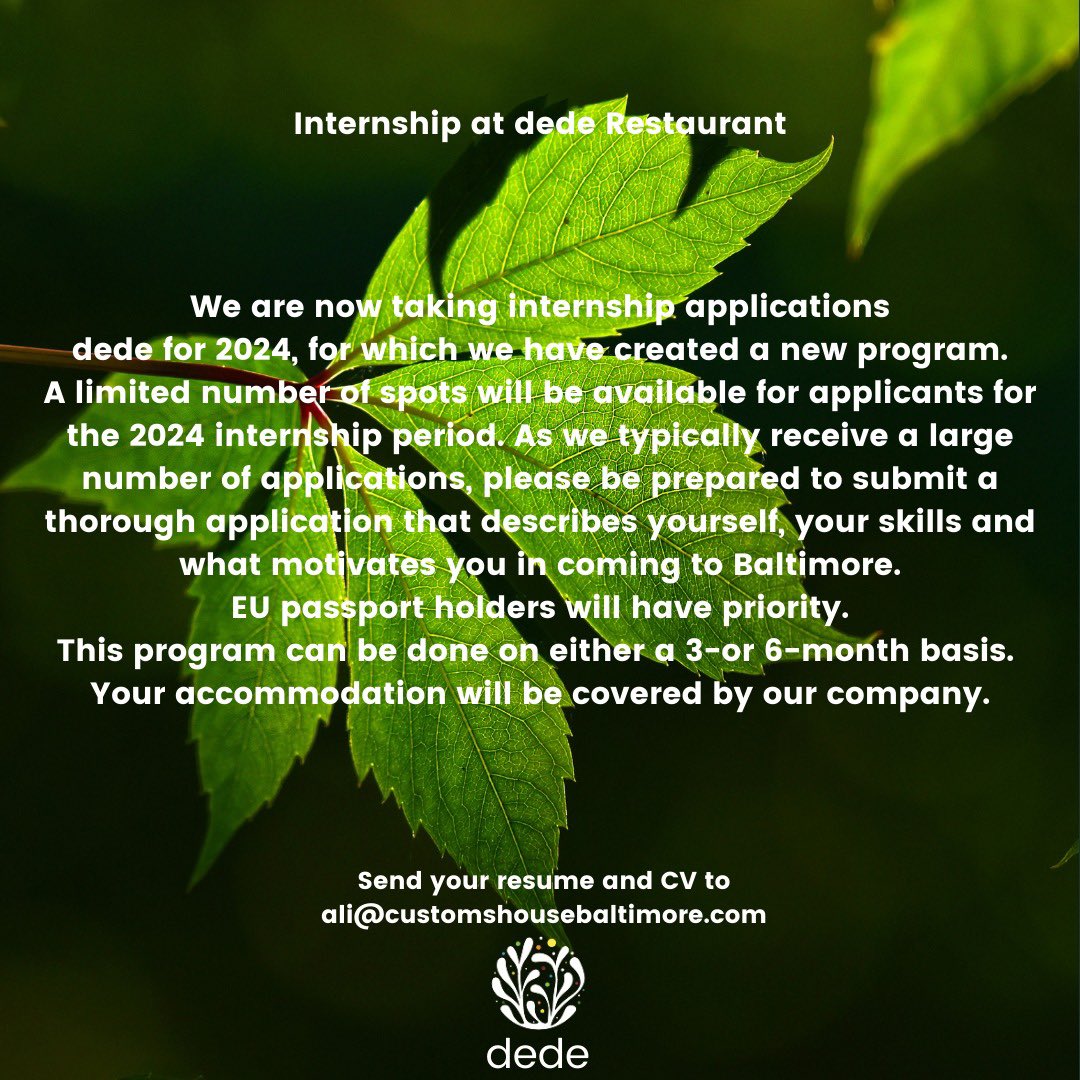 Internship at dede Restaurant

We are now taking internship applications dede for 2024, for which we have created a new program. A limited number of spots will be available for applicants for the 2024 internship period. As we typically receive a large number of applications, please be prepared to submit a thorough application that describes yourself, your skills and what motivates you in coming to Baltimore.
EU passport holders will have priority.
This program can be done on either a 3-or 6-month basis.
Your accommodation will be covered by our company.

Send your resume and CV to
ali@customshousebaltimore.com

dede